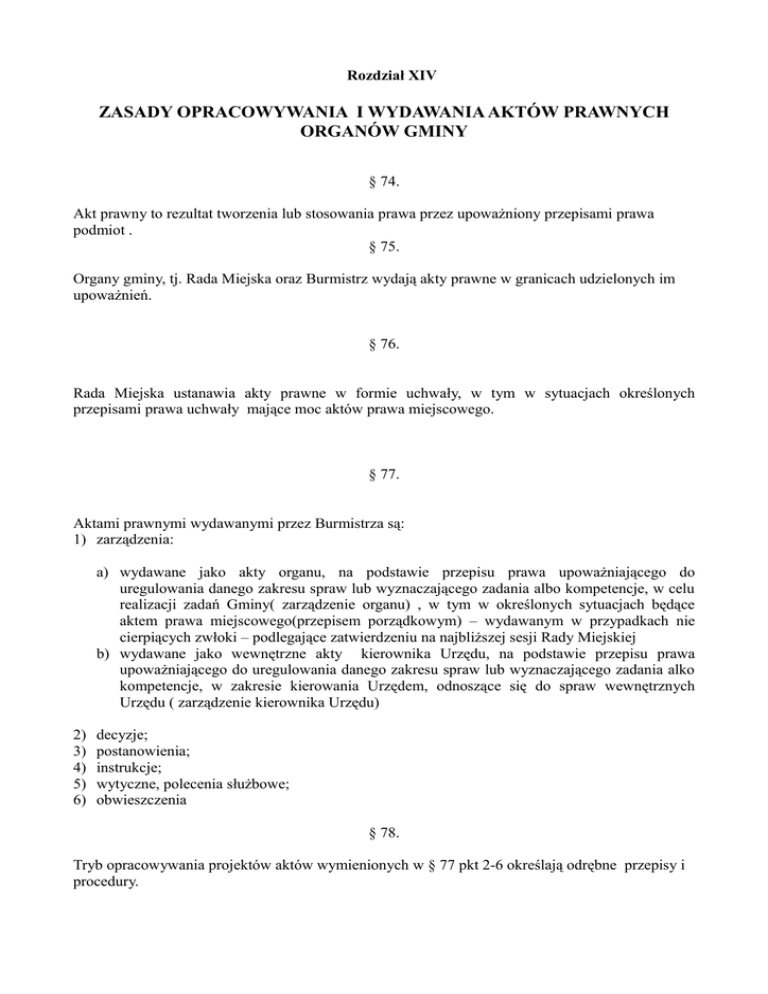 Rozdział XIV

ZASADY OPRACOWYWANIA I WYDAWANIA AKTÓW PRAWNYCH ORGANÓW GMINY

§ 74.

Akt prawny to rezultat tworzenia lub stosowania prawa przez upoważniony przepisami prawa podmiot .

§ 75.

Organy gminy, tj. Rada Miejska oraz Burmistrz wydają akty prawne w granicach udzielonych im upoważnień.

§ 76.

Rada Miejska ustanawia akty prawne w formie uchwały, w tym w sytuacjach określonych przepisami prawa uchwały mające moc aktów prawa miejscowego.

§ 77.

Aktami prawnymi wydawanymi przez Burmistrza są:
1) zarządzenia:

a) wydawane jako akty organu, na podstawie przepisu prawa upoważniającego do uregulowania danego zakresu spraw lub wyznaczającego zadania albo kompetencje, w celu realizacji zadań Gminy( zarządzenie organu) , w tym w określonych sytuacjach będące aktem prawa miejscowego(przepisem porządkowym) – wydawanym w przypadkach nie cierpiących zwłoki – podlegające zatwierdzeniu na najbliższej sesji Rady Miejskiej
b) wydawane jako wewnętrzne akty kierownika Urzędu, na podstawie przepisu prawa upoważniającego do uregulowania danego zakresu spraw lub wyznaczającego zadania alko kompetencje, w zakresie kierowania Urzędem, odnoszące się do spraw wewnętrznych Urzędu ( zarządzenie kierownika Urzędu)

2) decyzje;
3) postanowienia;
4) instrukcje;
5) wytyczne, polecenia służbowe;
6) obwieszczenia

§ 78.

Tryb opracowywania projektów aktów wymienionych w § 77 pkt 2-6 określają odrębne przepisy i procedury.